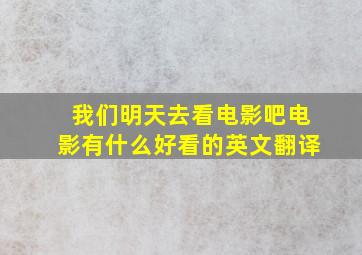 我们明天去看电影吧电影有什么好看的英文翻译